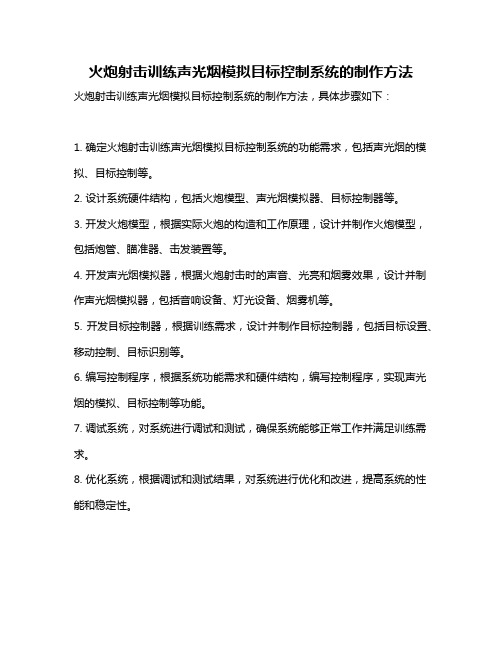 火炮射击训练声光烟模拟目标控制系统的制作方法

火炮射击训练声光烟模拟目标控制系统的制作方法，具体步骤如下：

1. 确定火炮射击训练声光烟模拟目标控制系统的功能需求，包括声光烟的模拟、目标控制等。

2. 设计系统硬件结构，包括火炮模型、声光烟模拟器、目标控制器等。

3. 开发火炮模型，根据实际火炮的构造和工作原理，设计并制作火炮模型，包括炮管、瞄准器、击发装置等。

4. 开发声光烟模拟器，根据火炮射击时的声音、光亮和烟雾效果，设计并制作声光烟模拟器，包括音响设备、灯光设备、烟雾机等。

5. 开发目标控制器，根据训练需求，设计并制作目标控制器，包括目标设置、移动控制、目标识别等。

6. 编写控制程序，根据系统功能需求和硬件结构，编写控制程序，实现声光烟的模拟、目标控制等功能。

7. 调试系统，对系统进行调试和测试，确保系统能够正常工作并满足训练需求。

8. 优化系统，根据调试和测试结果，对系统进行优化和改进，提高系统的性能和稳定性。